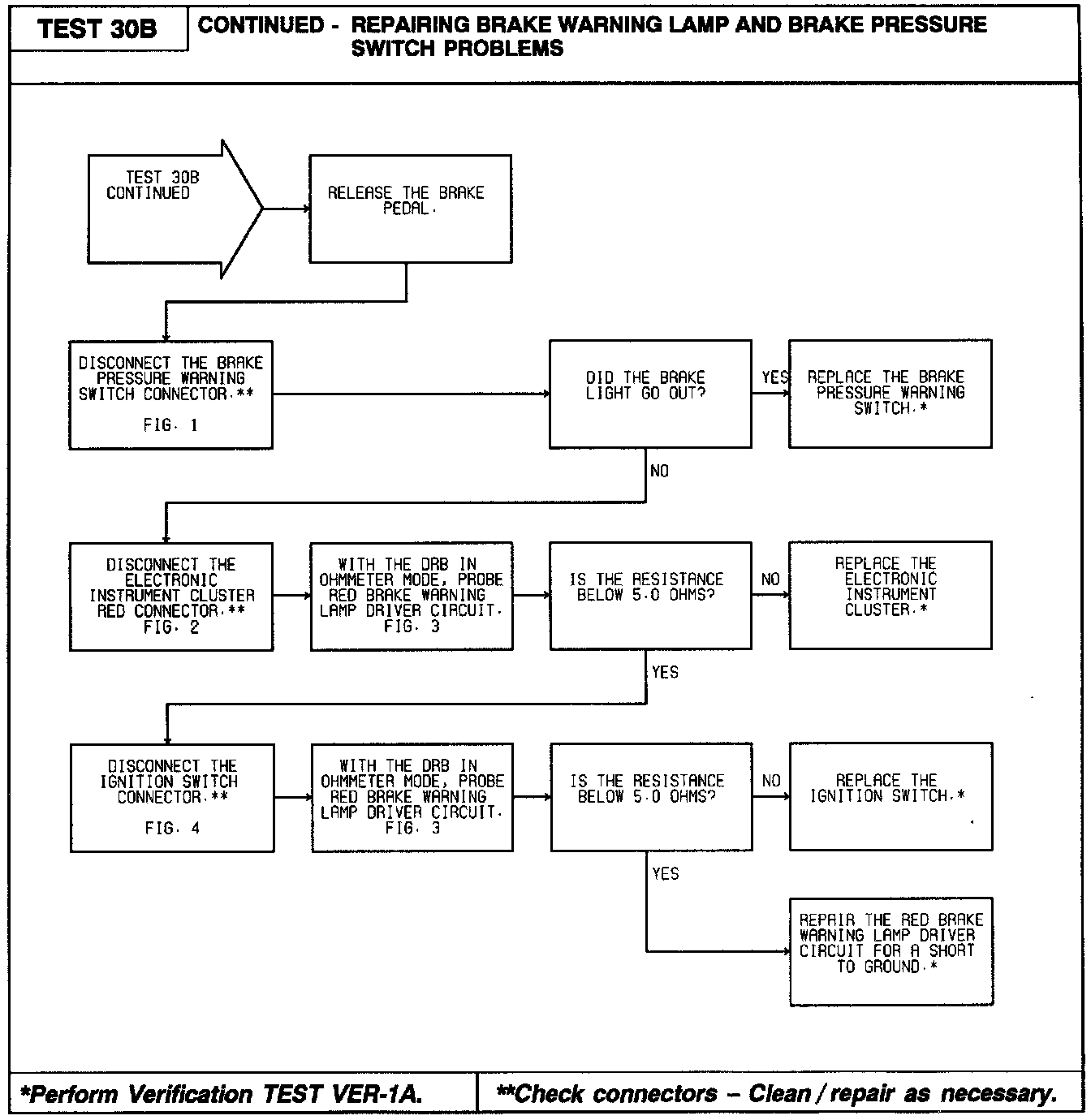 TEST 30B

CONTINUED - REPAIRING BRAKE WARNING LAMP AND BRAKE PRESSURE SWITCH PROBLEMS

TEST 30B CONTINUED

RELEASE THE BRAKE PEDAL.

DISCONNECT THE BRAKE PRESSURE WARNING SWITCH CONNECTOR.**

FIG. 1

DID THE BRAKE LIGHT GO OUT?

YES

REPLACE THE BRAKE PRESSURE WARNING SWITCH.*

NO

DISCONNECT THE ELECTRONIC INSTRUMENT CLUSTER RED CONNECTOR.** FIG. 2

WITH THE DRB IN OHMMETER MODE, PROBE RED BRAKE WARNING LAMP DRIVER CIRCUIT. FIG. 3

IS THE RESISTANCE BELOW 5.0 OHMS?

NO

REPLACE THE ELECTRONIC INSTRUMENT CLUSTER.*

YES

DISCONNECT THE IGNITION SWITCH CONNECTOR.**

FIG. 4

WITH THE DRB IN OHMMETER MODE, PROBE RED BRAKE WARNING LAMP DRIVER CIRCUIT. FIG. 3

IS THE RESISTANCE BELOW 5.0 OHMS?

NO

REPLACE THE IGNITION SWITCH.*

YES

REPAIR THE RED BRAKE WARNING LAMP DRIVER CIRCUIT FOR A SHORT TO GROUND.*

*Perform Verification TEST VER-1A.

**Check connectors – Clean / repair as necessary.